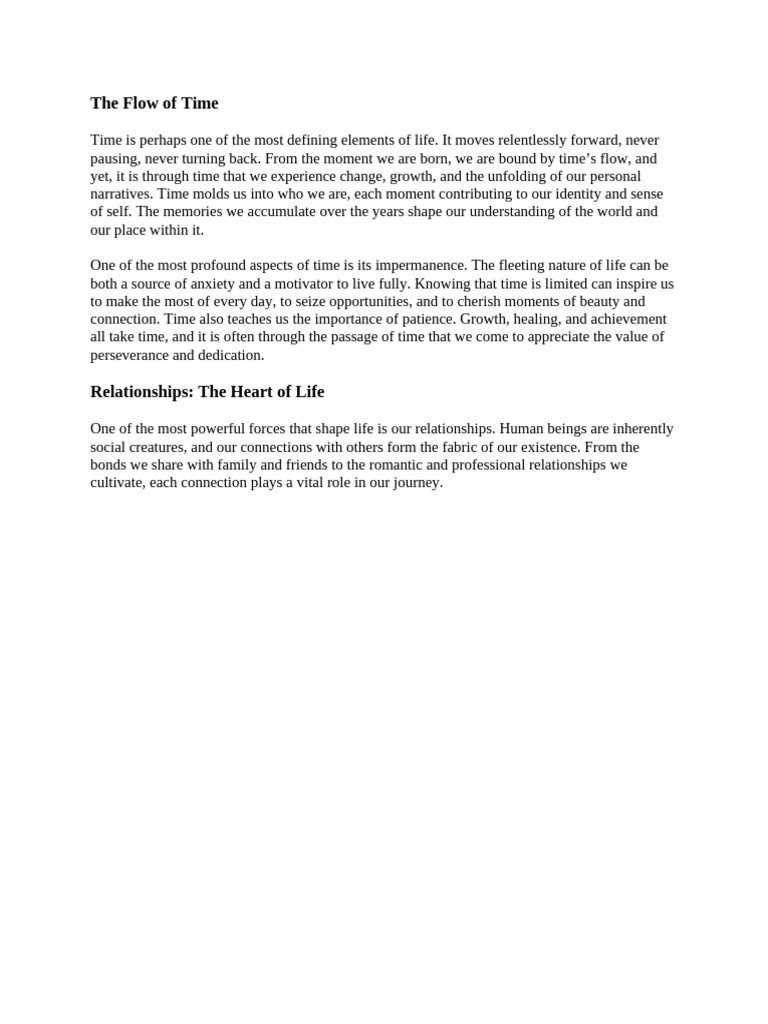 The Flow of Time

Time is perhaps one of the most defining elements of life. It moves relentlessly forward, never pausing, never turning back. From the moment we are born, we are bound by time's flow, and yet, it is through time that we experience change, growth, and the unfolding of our personal narratives. Time molds us into who we are, each moment contributing to our identity and sense of self. The memories we accumulate over the years shape our understanding of the world and our place within it.

One of the most profound aspects of time is its impermanence. The fleeting nature of life can be both a source of anxiety and a motivator to live fully. Knowing that time is limited can inspire us to make the most of every day, to seize opportunities, and to cherish moments of beauty and connection. Time also teaches us the importance of patience. Growth, healing, and achievement all take time, and it is often through the passage of time that we come to appreciate the value of perseverance and dedication.

Relationships: The Heart of Life

One of the most powerful forces that shape life is our relationships. Human beings are inherently social creatures, and our connections with others form the fabric of our existence. From the bonds we share with family and friends to the romantic and professional relationships we cultivate, each connection plays a vital role in our journey.